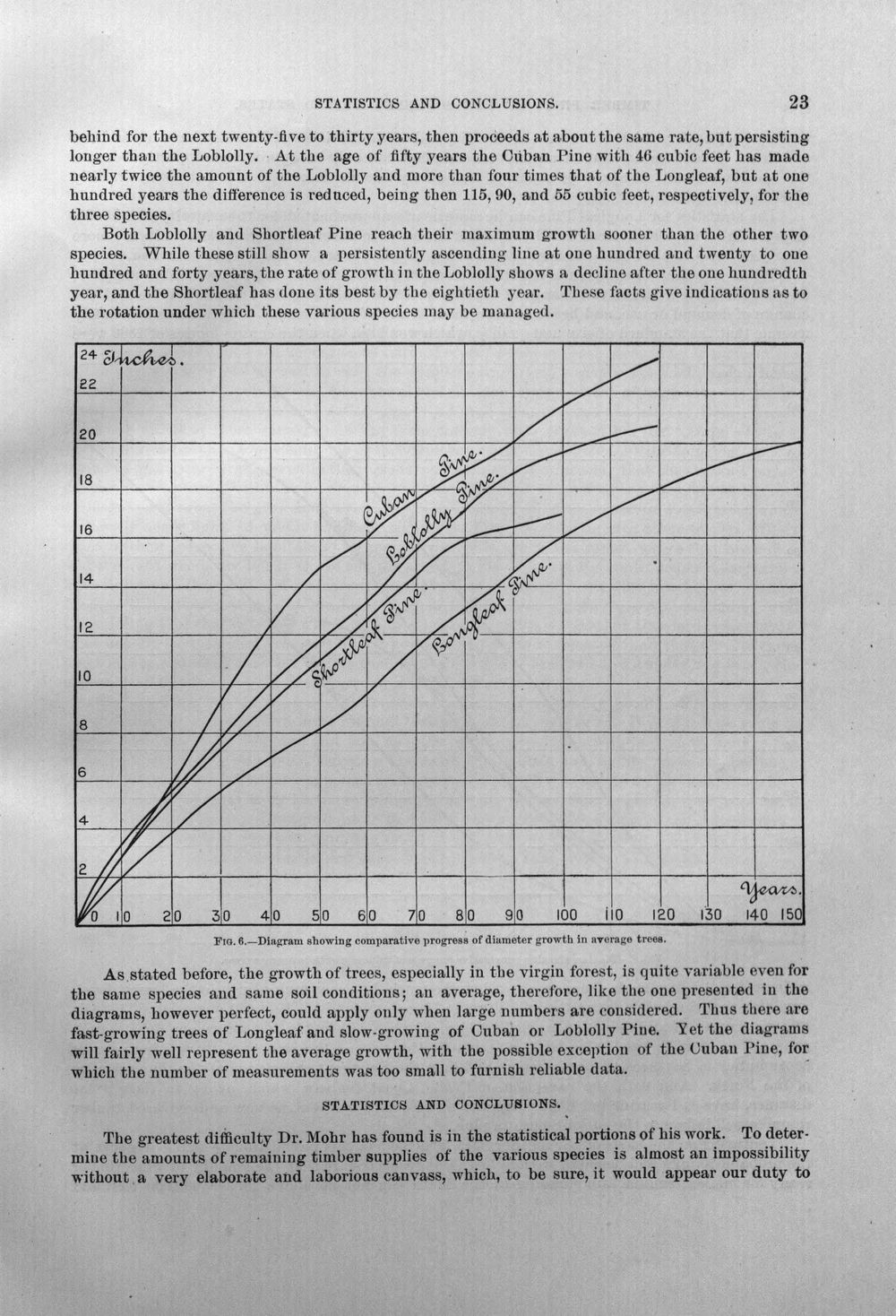 STATISTICS AND CONCLUSIONS. 23

behind for the next twenty-five to thirty years, then proceeds at about the same rate, but persisting longer than the Loblolly. At the age of fifty years the Cuban Pine with 46 cubic feet has made nearly twice the amount of the Loblolly and more than four times that of the Longleaf, but at one hundred years the difference is reduced, being then 115, 90, and 55 cubic feet, respectively, for the three species.

Both Loblolly and Shortleaf Pine reach their maximum growth sooner than the other two species. While these still show a persistently ascending line at one hundred and twenty to one hundred and forty years, the rate of growth in the Loblolly shows a decline after the one hundredth year, and the Shortleaf has done its best by the eightieth year. These facts give indications as to the rotation under which these various species may be managed.

24 Inches.
22
20
18
16
14
12
10
8
6
4
2
Cuban Pine.
Loblolly Pine.
Shortleaf Pine.
Longleaf Pine.
Years.
0 10 20 30 40 50 60 70 80 90 100 110 120 130 140 150

FIG. 6.—Diagram showing comparative progress of diameter growth in average trees.

As stated before, the growth of trees, especially in the virgin forest, is quite variable even for the same species and same soil conditions; an average, therefore, like the one presented in the diagrams, however perfect, could apply only when large numbers are considered. Thus there are fast-growing trees of Longleaf and slow-growing of Cuban or Loblolly Pine. Yet the diagrams will fairly well represent the average growth, with the possible exception of the Cuban Pine, for which the number of measurements was too small to furnish reliable data.

STATISTICS AND CONCLUSIONS.

The greatest difficulty Dr. Mohr has found is in the statistical portions of his work. To determine the amounts of remaining timber supplies of the various species is almost an impossibility without a very elaborate and laborious canvass, which, to be sure, it would appear our duty to